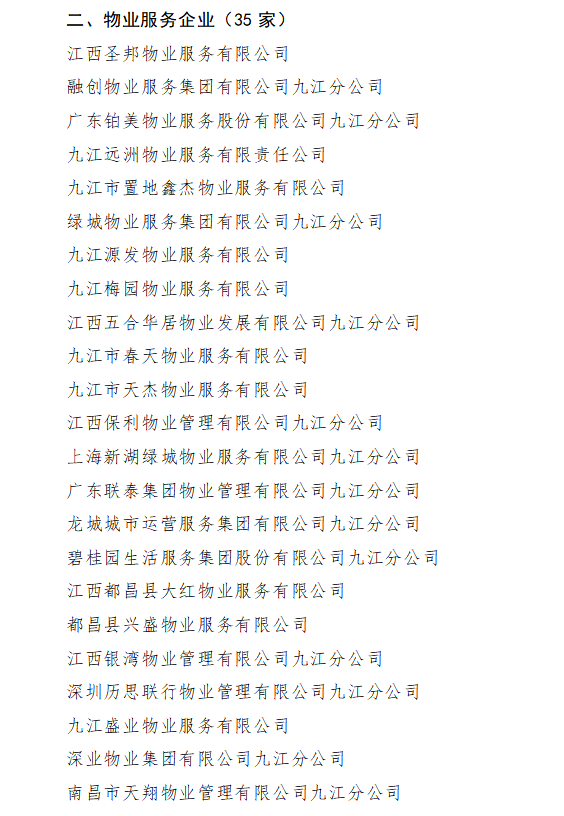 二、物业服务企业（35 家）

江西圣邦物业服务有限公司

融创物业服务集团有限公司九江分公司

广东铂美物业服务股份有限公司九江分公司

九江远洲物业服务有限责任公司

九江市置地鑫杰物业服务有限公司

绿城物业服务集团有限公司九江分公司

九江源发物业服务有限公司

九江梅园物业服务有限公司

江西五合华居物业发展有限公司九江分公司

九江市春天物业服务有限公司

九江市天杰物业服务有限公司

江西保利物业管理有限公司九江分公司

上海新湖绿城物业服务有限公司九江分公司

广东联泰集团物业管理有限公司九江分公司

龙城城市运营服务集团有限公司九江分公司

碧桂园生活服务集团股份有限公司九江分公司

江西都昌县大红物业服务有限公司

都昌县兴盛物业服务有限公司

江西银湾物业管理有限公司九江分公司

深圳历思联行物业管理有限公司九江分公司

九江盛业物业服务有限公司

深业物业集团有限公司九江分公司

南昌市天翔物业管理有限公司九江分公司